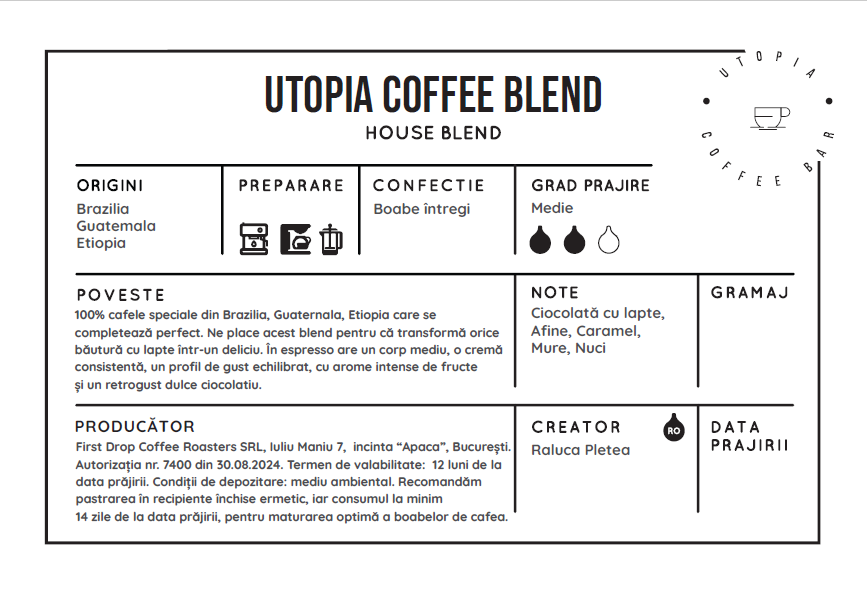 UTOPIA COFFEE BLEND
HOUSE BLEND

UTOPIA
COFFEE BAR

ORIGINI
Brazilia
Guatemala
Etiopia

PREPARARE

CONFECTIE
Boabe întregi

GRAD PRAJIRE
Medie

POVESTE
100% cafele speciale din Brazilia, Guaternala, Etiopia care se completează perfect. Ne place acest blend pentru că transformă orice băutură cu lapte într-un deliciu. În espresso are un corp mediu, o cremă consistentă, un profil de gust echilibrat, cu arome intense de fructe și un retrogust dulce ciocolatiu.

NOTE
Ciocolată cu lapte,
Afine, Caramel,
Mure, Nuci

GRAMAJ

PRODUCĂTOR
First Drop Coffee Roasters SRL, Iuliu Maniu 7, incinta "Apaca", București. Autorizația nr. 7400 din 30.08.2024. Termen de valabilitate: 12 luni de la data prăjirii. Condiții de depozitare: mediu ambiental. Recomandăm pastrarea în recipiente închise ermetic, iar consumul la minim 14 zile de la data prăjirii, pentru maturarea optimă a boabelor de cafea.

CREATOR
RO
Raluca Pletea

DATA
PRAJIRII